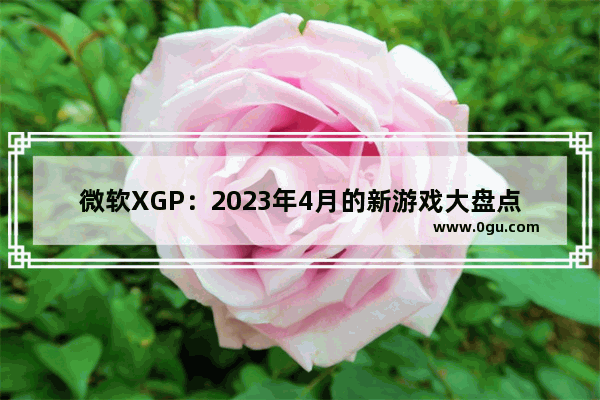 微软XGP：2023年4月的新游戏大盘点

www.0gu.com